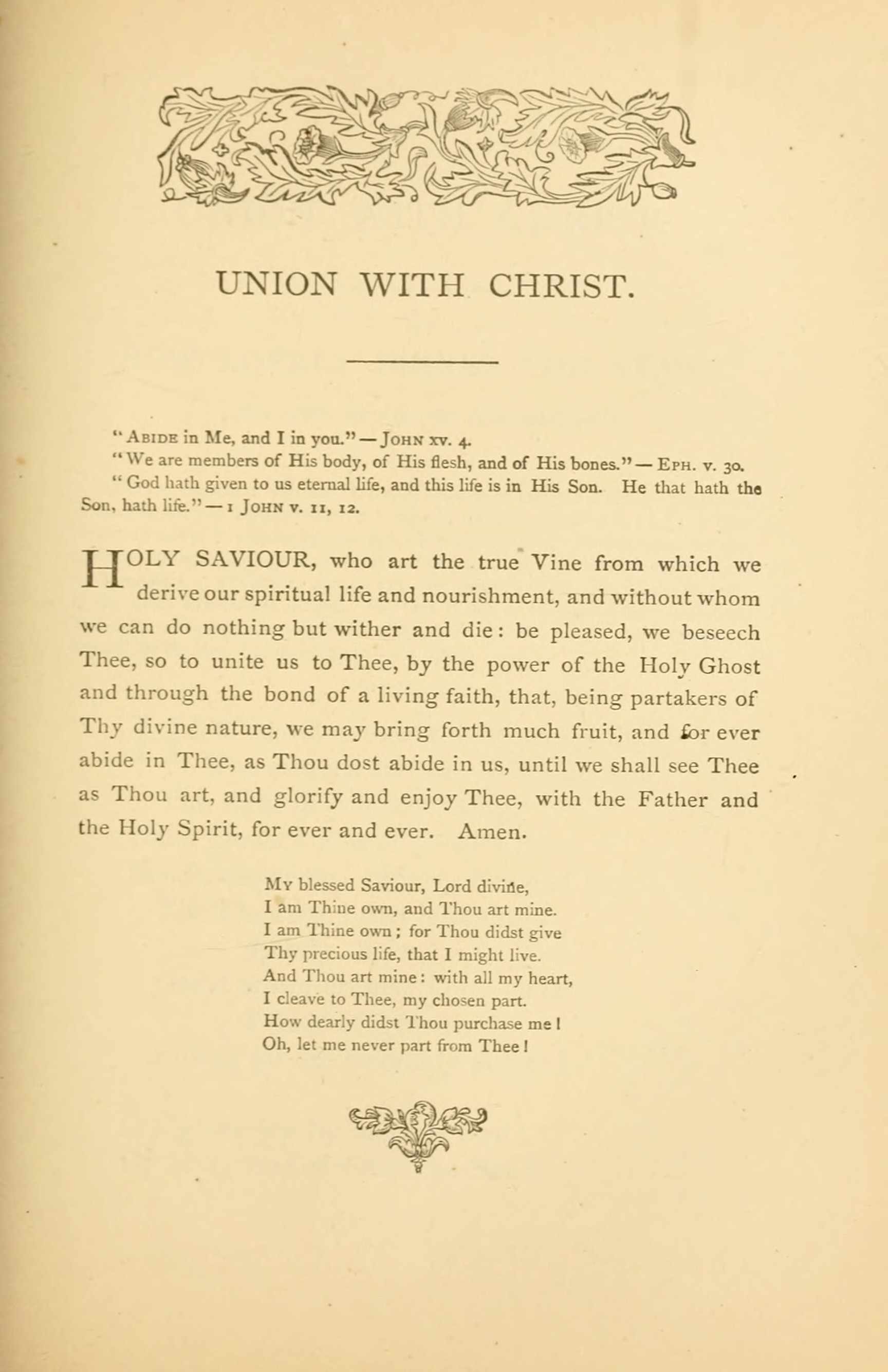 UNION WITH CHRIST.

"Abide in Me, and I in you." — John xv. 4.

"We are members of His body, of His flesh, and of His bones." — Eph. v. 30.

"God hath given to us eternal life, and this life is in His Son. He that hath the Son, hath life." — 1 John v. 11, 12.

HOLY SAVIOUR, who art the true Vine from which we derive our spiritual life and nourishment, and without whom we can do nothing but wither and die: be pleased, we beseech Thee, so to unite us to Thee, by the power of the Holy Ghost and through the bond of a living faith, that, being partakers of Thy divine nature, we may bring forth much fruit, and for ever abide in Thee, as Thou dost abide in us, until we shall see Thee as Thou art, and glorify and enjoy Thee, with the Father and the Holy Spirit, for ever and ever. Amen.

My blessed Saviour, Lord divine,
I am Thine own, and Thou art mine.
I am Thine own; for Thou didst give
Thy precious life, that I might live.
And Thou art mine: with all my heart,
I cleave to Thee, my chosen part.
How dearly didst Thou purchase me!
Oh, let me never part from Thee!